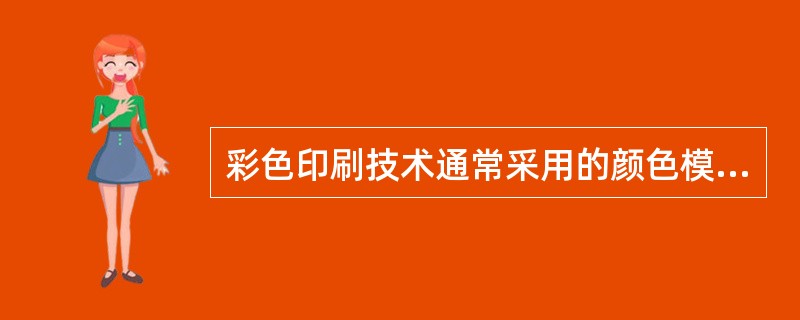 彩色印刷技术通常采用的颜色模...